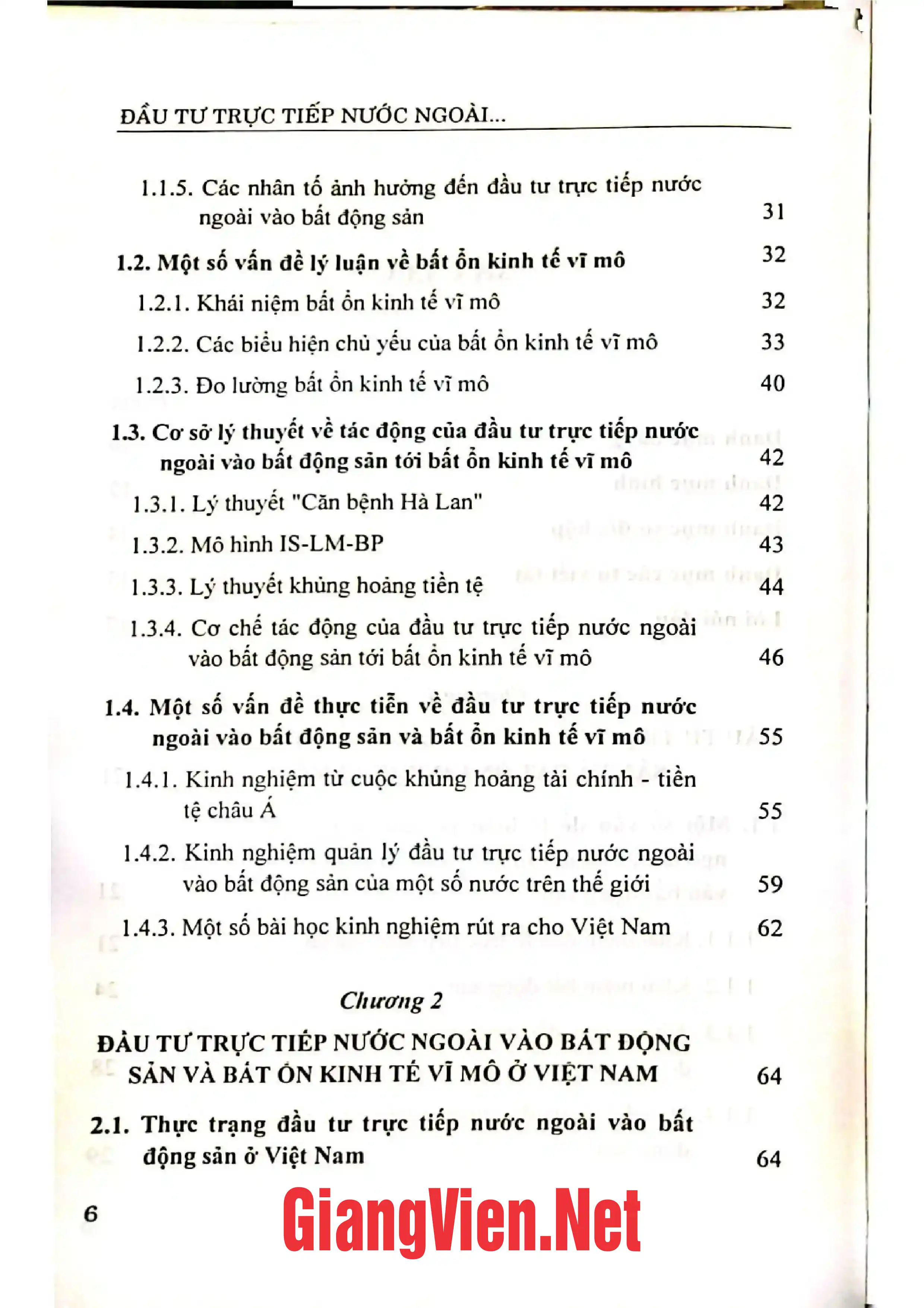 ĐẦU TƯ TRỰC TIẾP NƯỚC NGOÀI...

1.1.5. Các nhân tố ảnh hưởng đến đầu tư trực tiếp nước ngoài vào bất động sản 31

1.2. Một số vấn đề lý luận về bất ổn kinh tế vĩ mô 32

1.2.1. Khái niệm bất ổn kinh tế vĩ mô 32

1.2.2. Các biểu hiện chủ yếu của bất ổn kinh tế vĩ mô 33

1.2.3. Đo lường bất ổn kinh tế vĩ mô 40

1.3. Cơ sở lý thuyết về tác động của đầu tư trực tiếp nước ngoài vào bất động sản tới bất ổn kinh tế vĩ mô 42

1.3.1. Lý thuyết "Căn bệnh Hà Lan" 42

1.3.2. Mô hình IS-LM-BP 43

1.3.3. Lý thuyết khủng hoảng tiền tệ 44

1.3.4. Cơ chế tác động của đầu tư trực tiếp nước ngoài vào bất động sản tới bất ổn kinh tế vĩ mô 46

1.4. Một số vấn đề thực tiễn về đầu tư trực tiếp nước ngoài vào bất động sản và bất ổn kinh tế vĩ mô 55

1.4.1. Kinh nghiệm từ cuộc khủng hoảng tài chính - tiền tệ châu Á 55

1.4.2. Kinh nghiệm quản lý đầu tư trực tiếp nước ngoài vào bất động sản của một số nước trên thế giới 59

1.4.3. Một số bài học kinh nghiệm rút ra cho Việt Nam 62

Chương 2

ĐẦU TƯ TRỰC TIẾP NƯỚC NGOÀI VÀO BẤT ĐỘNG SẢN VÀ BẤT ỔN KINH TẾ VĨ MÔ Ở VIỆT NAM 64

2.1. Thực trạng đầu tư trực tiếp nước ngoài vào bất động sản ở Việt Nam 64

6

GiangVien.Net